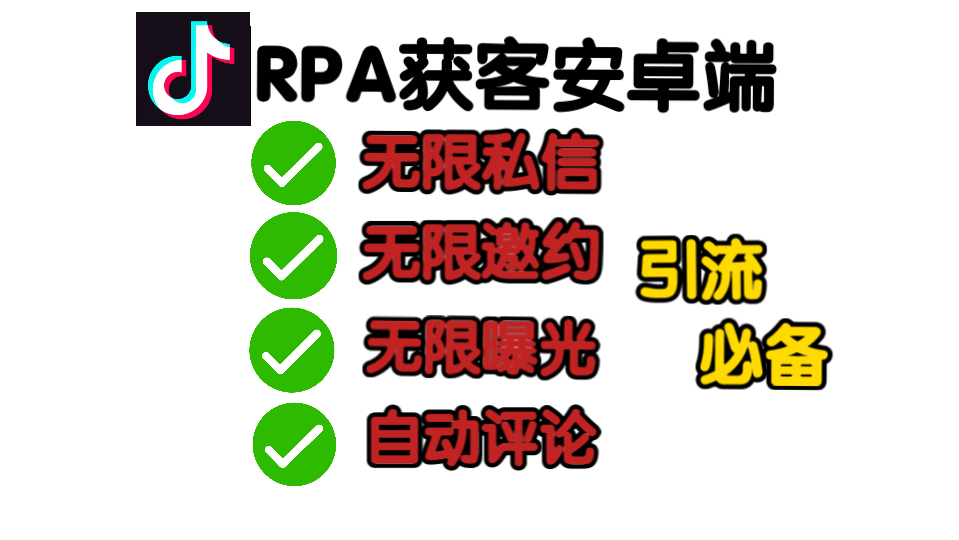 RPA获客安卓端

无限私信

无限邀约

无限曝光

自动评论

引流

必备